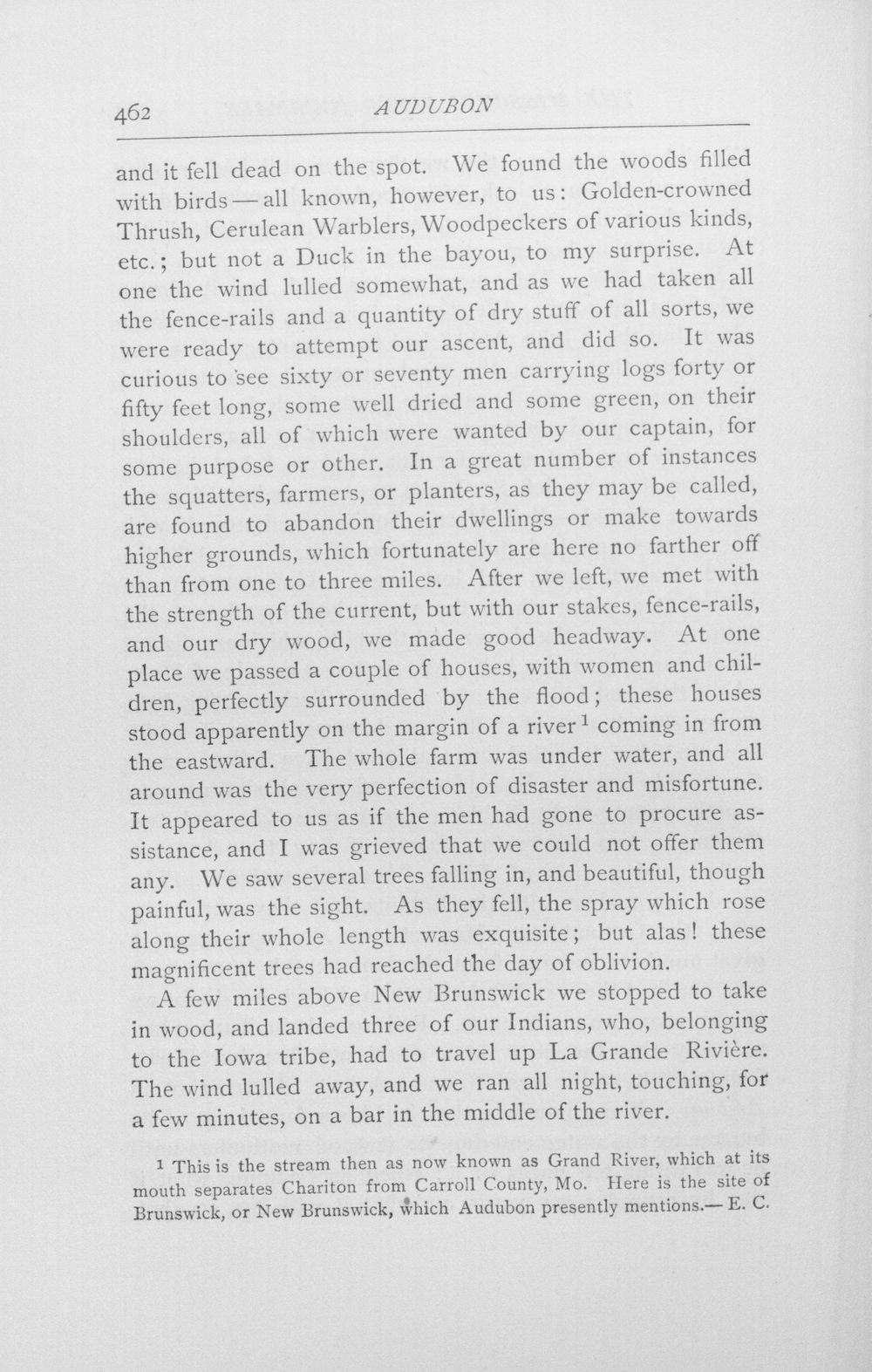 462 AUDUBON

and it fell dead on the spot. We found the woods filled with birds — all known, however, to us: Golden-crowned Thrush, Cerulean Warblers, Woodpeckers of various kinds, etc.; but not a Duck in the bayou, to my surprise. At one the wind lulled somewhat, and as we had taken all the fence-rails and a quantity of dry stuff of all sorts, we were ready to attempt our ascent, and did so. It was curious to see sixty or seventy men carrying logs forty or fifty feet long, some well dried and some green, on their shoulders, all of which were wanted by our captain, for some purpose or other. In a great number of instances the squatters, farmers, or planters, as they may be called, are found to abandon their dwellings or make towards higher grounds, which fortunately are here no farther off than from one to three miles. After we left, we met with the strength of the current, but with our stakes, fence-rails, and our dry wood, we made good headway. At one place we passed a couple of houses, with women and children, perfectly surrounded by the flood; these houses stood apparently on the margin of a river $^{1}$ coming in from the eastward. The whole farm was under water, and all around was the very perfection of disaster and misfortune. It appeared to us as if the men had gone to procure assistance, and I was grieved that we could not offer them any. We saw several trees falling in, and beautiful, though painful, was the sight. As they fell, the spray which rose along their whole length was exquisite; but alas! these magnificent trees had reached the day of oblivion.

A few miles above New Brunswick we stopped to take in wood, and landed three of our Indians, who, belonging to the Iowa tribe, had to travel up La Grande Rivière. The wind lulled away, and we ran all night, touching, for a few minutes, on a bar in the middle of the river.

$^{1}$ This is the stream then as now known as Grand River, which at its mouth separates Chariton from Carroll County, Mo. Here is the site of Brunswick, or New Brunswick, which Audubon presently mentions.— E. C.